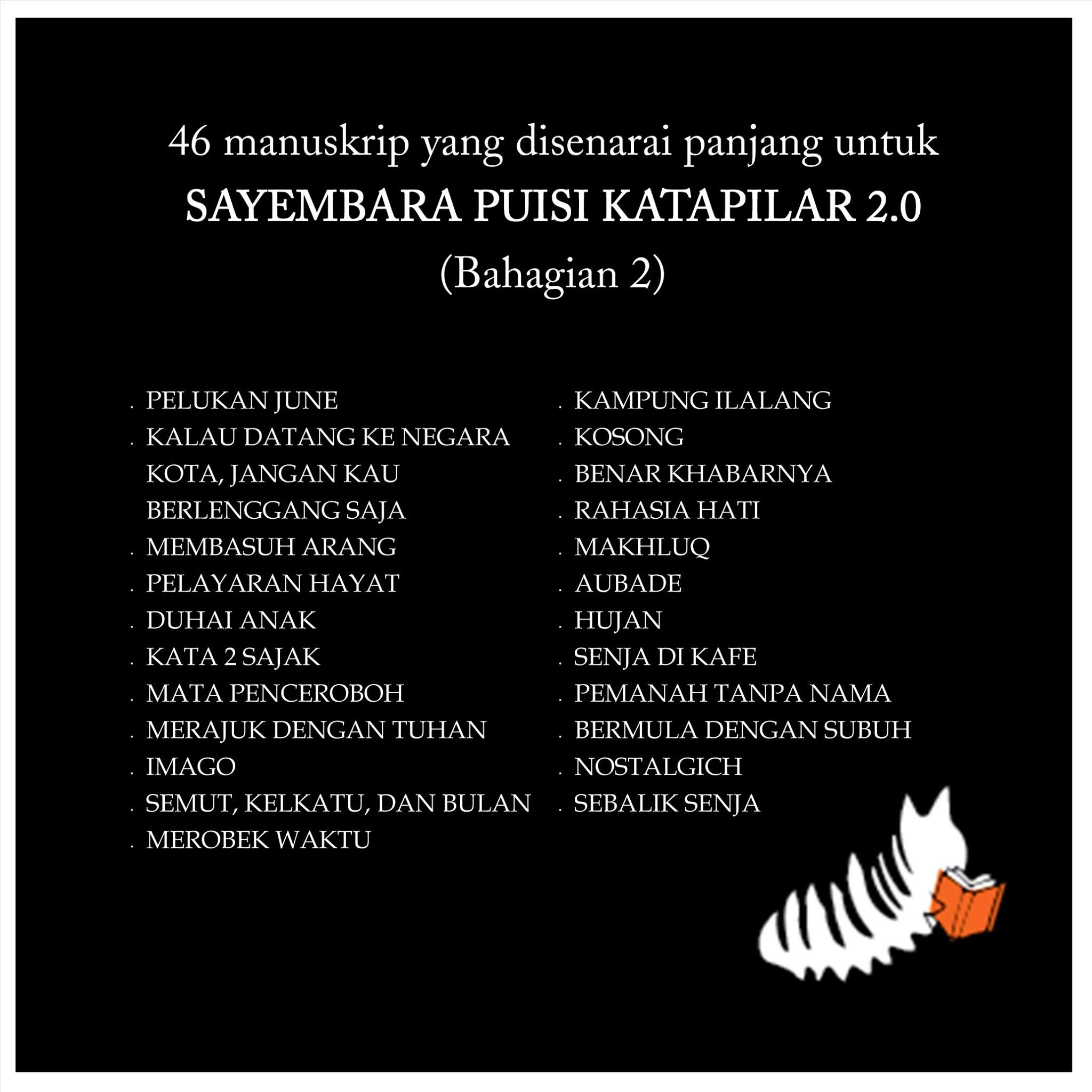 46 manuskrip yang disenarai panjang untuk
SAYEMBARA PUISI KATAPILAR 2.0
(Bahagian 2)

. PELUKAN JUNE
. KALAU DATANG KE NEGARA KOTA, JANGAN KAU BERLENGGANG SAJA
. MEMBASUH ARANG
. PELAYARAN HAYAT
. DUHAI ANAK
. KATA 2 SAJAK
. MATA PENCEROBOH
. MERAJUK DENGAN TUHAN
. IMAGO
. SEMUT, KELKATU, DAN BULAN
. MEROBEK WAKTU

. KAMPUNG ILALANG
. KOSONG
. BENAR KHABARNYA
. RAHASIA HATI
. MAKHLUQ
. AUBADE
. HUJAN
. SENJA DI KAFE
. PEMANAH TANPA NAMA
. BERMULA DENGAN SUBUH
. NOSTALGICH
. SEBALIK SENJA